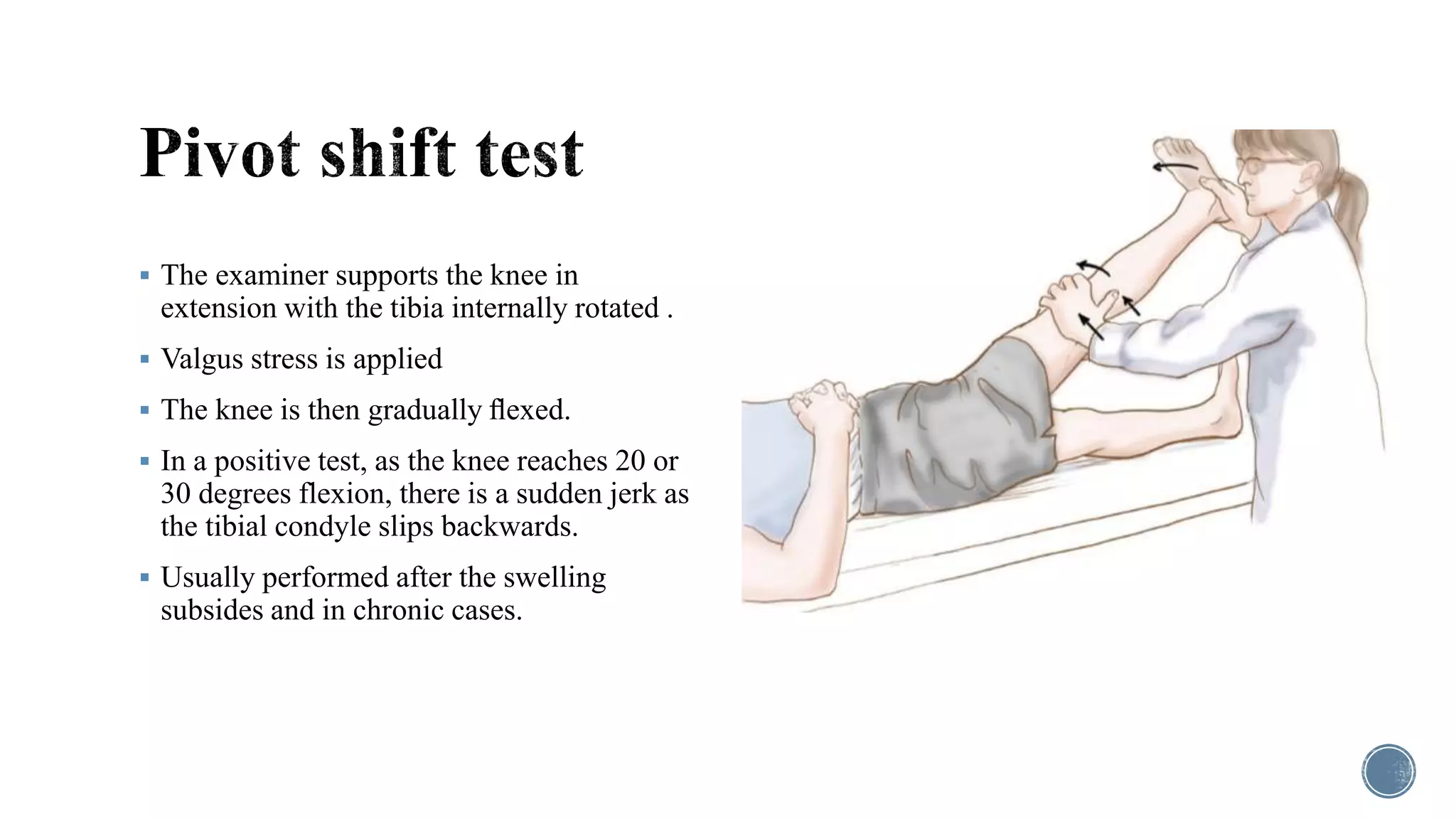 Pivot shift test

▪ The examiner supports the knee in extension with the tibia internally rotated .

▪ Valgus stress is applied

▪ The knee is then gradually flexed.

▪ In a positive test, as the knee reaches 20 or 30 degrees flexion, there is a sudden jerk as the tibial condyle slips backwards.

▪ Usually performed after the swelling subsides and in chronic cases.